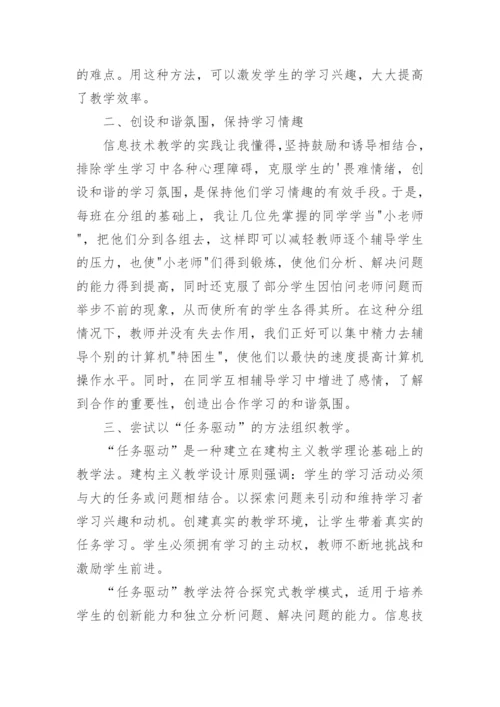 的难点。用这种方法，可以激发学生的学习兴趣，大大提高了教学效率。

二、创设和谐氛围，保持学习情趣

信息技术教学的实践让我懂得,坚持鼓励和诱导相结合，排除学生学习中各种心理障碍，克服学生的'畏难情绪，创设和谐的学习氛围，是保持他们学习情趣的有效手段。于是，每班在分组的基础上，我让几位先掌握的同学学当"小老师"，把他们分到各组去，这样即可以减轻教师逐个辅导学生的压力，也使"小老师"们得到锻炼，使他们分析、解决问题的能力得到提高，同时还克服了部分学生因怕问老师问题而举步不前的现象，从而使所有的学生各得其所。在这种分组情况下，教师并没有失去作用，我们正好可以集中精力去辅导个别的计算机"特困生"，使他们以最快的速度提高计算机操作水平。同时，在同学互相辅导学习中增进了感情，了解到合作的重要性，创造出合作学习的和谐氛围。

三、尝试以“任务驱动”的方法组织教学。

“任务驱动”是一种建立在建构主义教学理论基础上的教学法。建构主义教学设计原则强调：学生的学习活动必须与大的任务或问题相结合。以探索问题来引动和维持学习者学习兴趣和动机。创建真实的教学环境，让学生带着真实的任务学习。学生必须拥有学习的主动权，教师不断地挑战和激励学生前进。

“任务驱动”教学法符合探究式教学模式，适用于培养学生的创新能力和独立分析问题、解决问题的能力。信息技